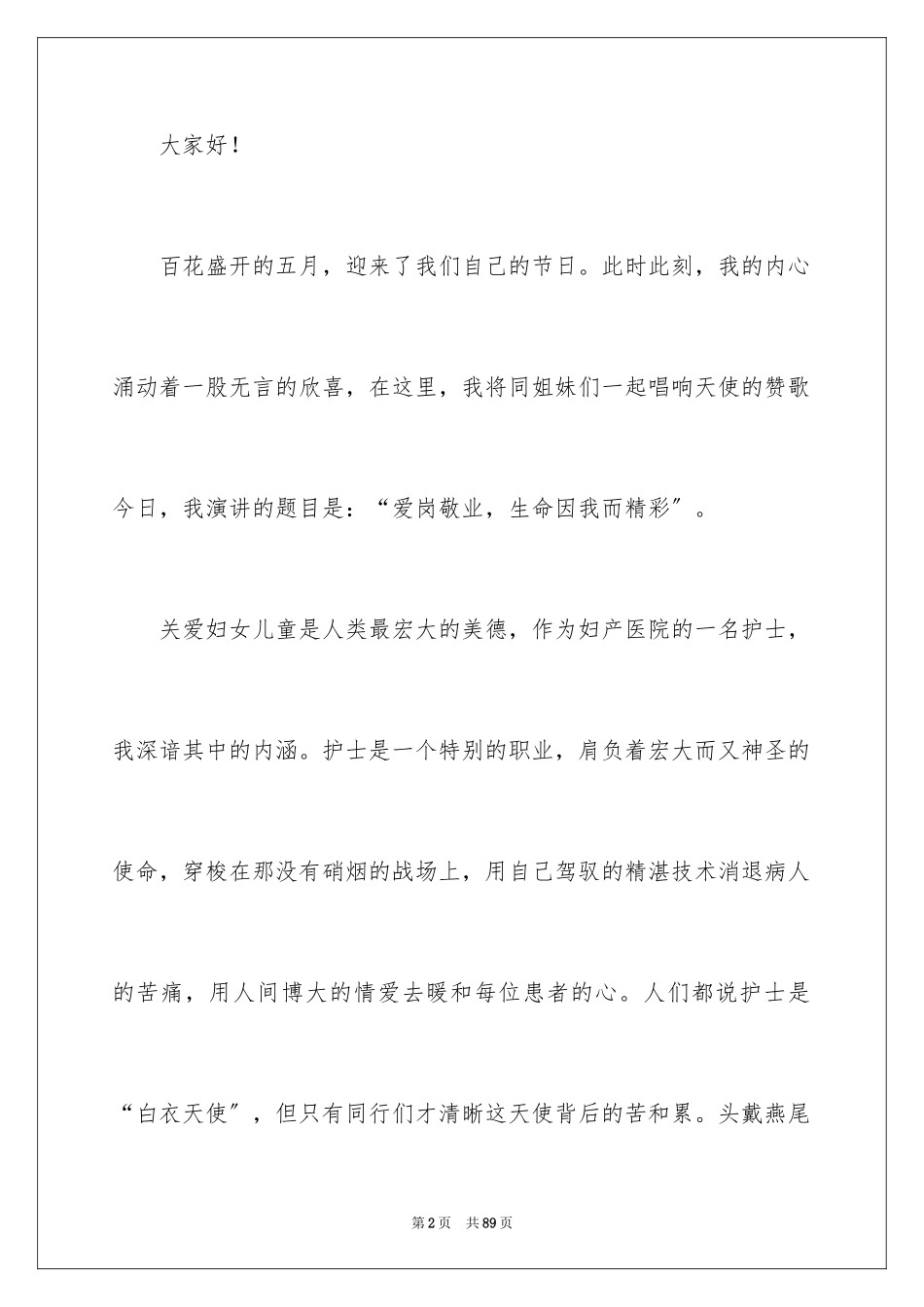 大家好！

百花盛开的五月，迎来了我们自己的节日。此时此刻，我的内心涌动着一股无言的欣喜，在这里，我将同姐妹们一起唱响天使的赞歌今日，我演讲的题目是：“爱岗敬业，生命因我而精彩”。

关爱妇女儿童是人类最宏大的美德，作为妇产医院的一名护士，我深谙其中的内涵。护士是一个特别的职业，肩负着宏大而又神圣的使命，穿梭在那没有硝烟的战场上，用自己驾驭的精湛技术消退病人的苦痛，用人间博大的情爱去暖和每位患者的心。人们都说护士是“白衣天使”，但只有同行们才清晰这天使背后的苦和累。头戴燕尾

第2页　共89页